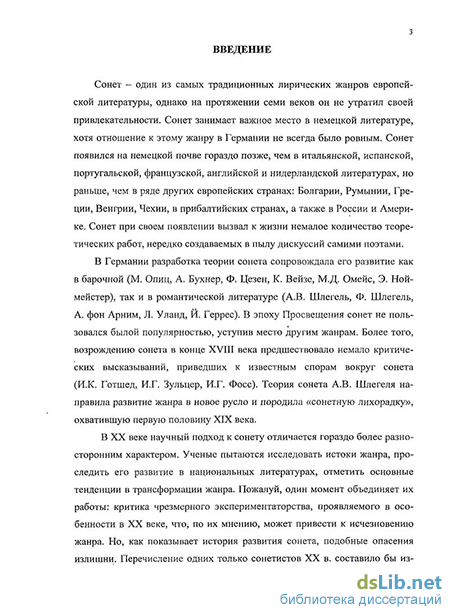 3

ВВЕДЕНИЕ

Сонет – один из самых традиционных лирических жанров европейской литературы, однако на протяжении семи веков он не утратил своей привлекательности. Сонет занимает важное место в немецкой литературе, хотя отношение к этому жанру в Германии не всегда было ровным. Сонет появился на немецкой почве гораздо позже, чем в итальянской, испанской, португальской, французской, английской и нидерландской литературах, но раньше, чем в ряде других европейских странах: Болгарии, Румынии, Греции, Венгрии, Чехии, в прибалтийских странах, а также в России и Америке. Сонет при своем появлении вызвал к жизни немалое количество теоретических работ, нередко создаваемых в пылу дискуссий самими поэтами.

В Германии разработка теории сонета сопровождала его развитие как в барочной (М. Опиц, А. Бухнер, Ф. Цезен, К. Вейзе, М.Д. Омейс, Э. Ноймейстер), так и в романтической литературе (А.В. Шлегель, Ф. Шлегель, А. фон Арним, Л. Уланд, Й. Геррес). В эпоху Просвещения сонет не пользовался былой популярностью, уступив место другим жанрам. Более того, возрождению сонета в конце XVIII века предшествовало немало критических высказываний, приведших к известным спорам вокруг сонета (И.К. Готшед, И.Г. Зульцер, И.Г. Фосс). Теория сонета А.В. Шлегеля направила развитие жанра в новое русло и породила «сонетную лихорадку», охватившую первую половину XIX века.

В XX веке научный подход к сонету отличается гораздо более разносторонним характером. Ученые пытаются исследовать истоки жанра, проследить его развитие в национальных литературах, отметить основные тенденции в трансформации жанра. Пожалуй, один момент объединяет их работы: критика чрезмерного экспериментаторства, проявляемого в особенности в XX веке, что, по их мнению, может привести к исчезновению жанра. Но, как показывает история развития сонета, подобные опасения излишни. Перечисление одних только сонетистов XX в. составило бы из-

dsLib.net
библиотека диссертаций